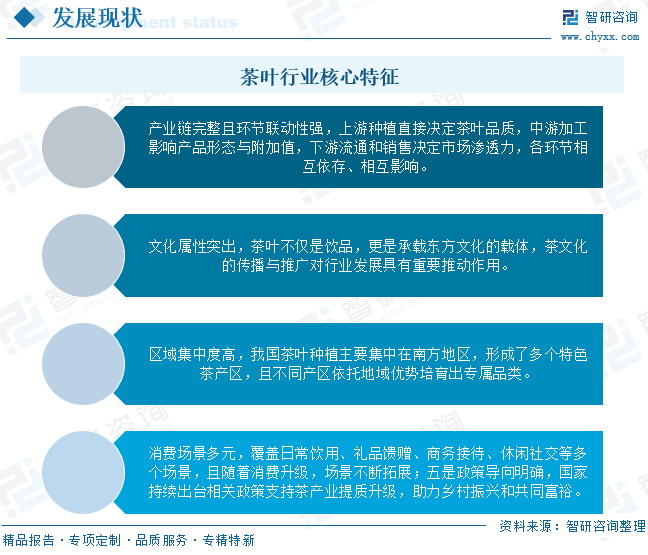 发展现状

智研咨询
www.chyxx.com

茶叶行业核心特征

产业链完整且环节联动性强，上游种植直接决定茶叶品质，中游加工影响产品形态与附加值，下游流通和销售决定市场渗透力，各环节相互依存、相互影响。

文化属性突出，茶叶不仅是饮品，更是承载东方文化的载体，茶文化的传播与推广对行业发展具有重要推动作用。

区域集中度高，我国茶叶种植主要集中在南方地区，形成了多个特色茶产区，且不同产区依托地域优势培育出专属品类。

消费场景多元，覆盖日常饮用、礼品馈赠、商务接待、休闲社交等多个场景，且随着消费升级，场景不断拓展；五是政策导向明确，国家持续出台相关政策支持茶产业提质升级，助力乡村振兴和共同富裕。

资料来源：智研咨询整理

精品报告 · 专项定制 · 品质服务 · 专精特新